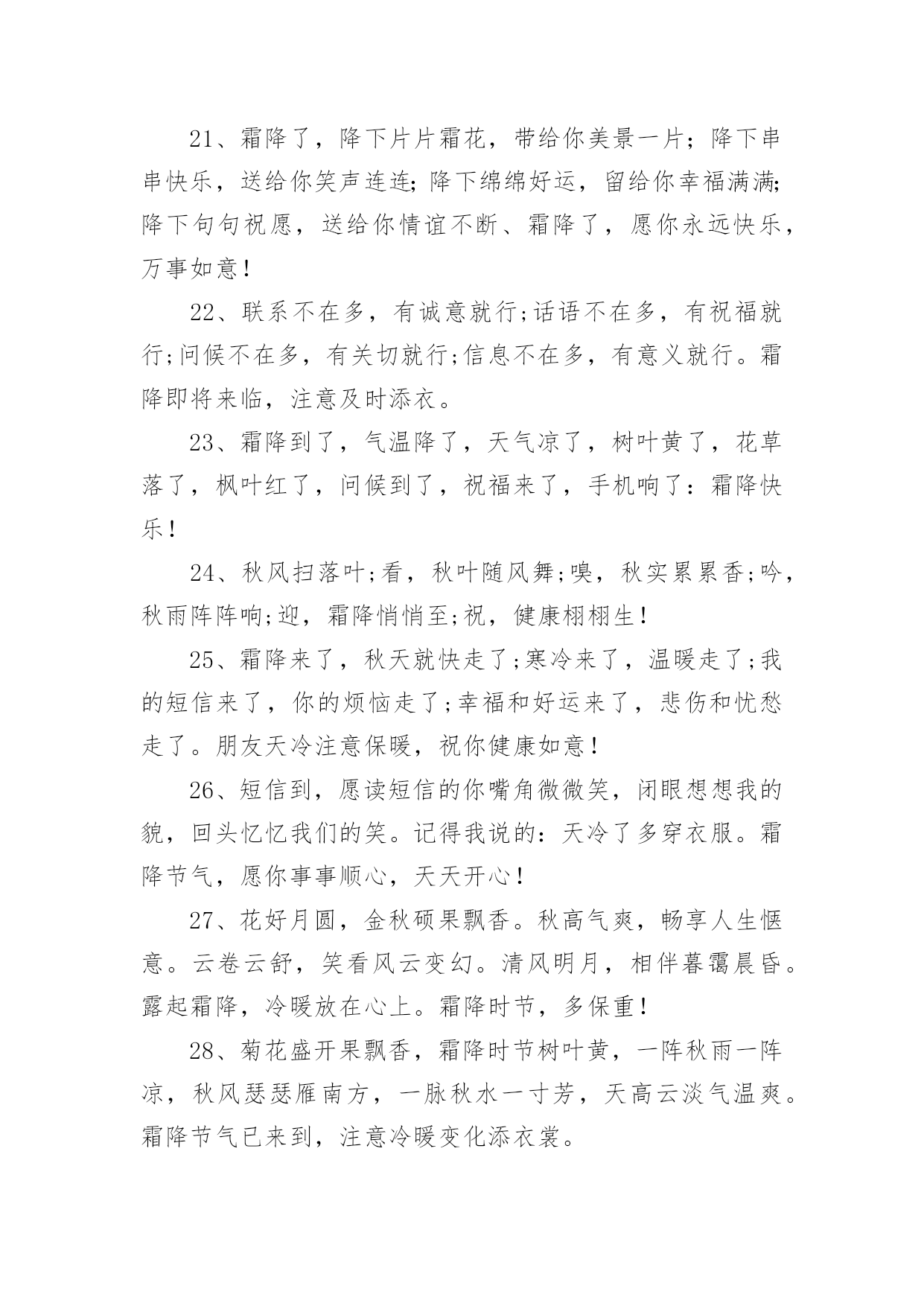 21、霜降了，降下片片霜花，带给你美景一片；降下串串快乐，送给你笑声连连;降下绵绵好运，留给你幸福满满;降下句句祝愿，送给你情谊不断、霜降了，愿你永远快乐，万事如意！

22、联系不在多，有诚意就行;话语不在多，有祝福就行;问候不在多，有关切就行;信息不在多，有意义就行。霜降即将来临，注意及时添衣。

23、霜降到了，气温降了，天气凉了，树叶黄了，花草落了，枫叶红了，问候到了，祝福来了，手机响了：霜降快乐！

24、秋风扫落叶;看，秋叶随风舞;嗅，秋实累累香;吟，秋雨阵阵响;迎，霜降悄悄至;祝，健康栩栩生！

25、霜降来了，秋天就快走了;寒冷来了，温暖走了;我的短信来了，你的烦恼走了;幸福和好运来了，悲伤和忧愁走了。朋友天冷注意保暖，祝你健康如意！

26、短信到，愿读短信的你嘴角微微笑，闭眼想想我的貌，回头忆忆我们的笑。记得我说的：天冷了多穿衣服。霜降节气，愿你事事顺心，天天开心！

27、花好月圆，金秋硕果飘香。秋高气爽，畅享人生惬意。云卷云舒，笑看风云变幻。清风明月，相伴暮霭晨昏。露起霜降，冷暖放在心上。霜降时节，多保重！

28、菊花盛开果飘香，霜降时节树叶黄，一阵秋雨一阵凉，秋风瑟瑟雁南方，一脉秋水一寸芳，天高云淡气温爽。霜降节气已来到，注意冷暖变化添衣裳。